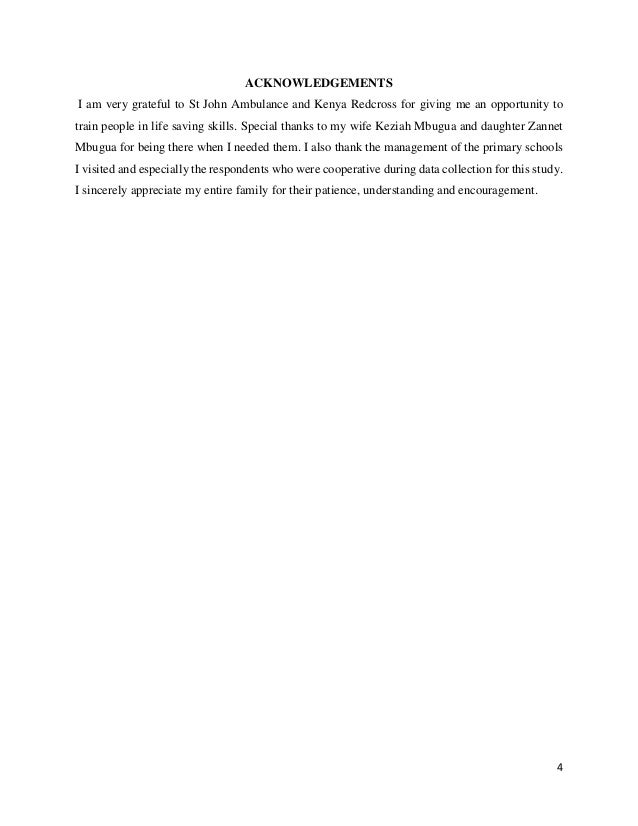 ACKNOWLEDGEMENTS

I am very grateful to St John Ambulance and Kenya Redcross for giving me an opportunity to train people in life saving skills. Special thanks to my wife Keziah Mbugua and daughter Zannet Mbugua for being there when I needed them. I also thank the management of the primary schools I visited and especially the respondents who were cooperative during data collection for this study. I sincerely appreciate my entire family for their patience, understanding and encouragement.

4